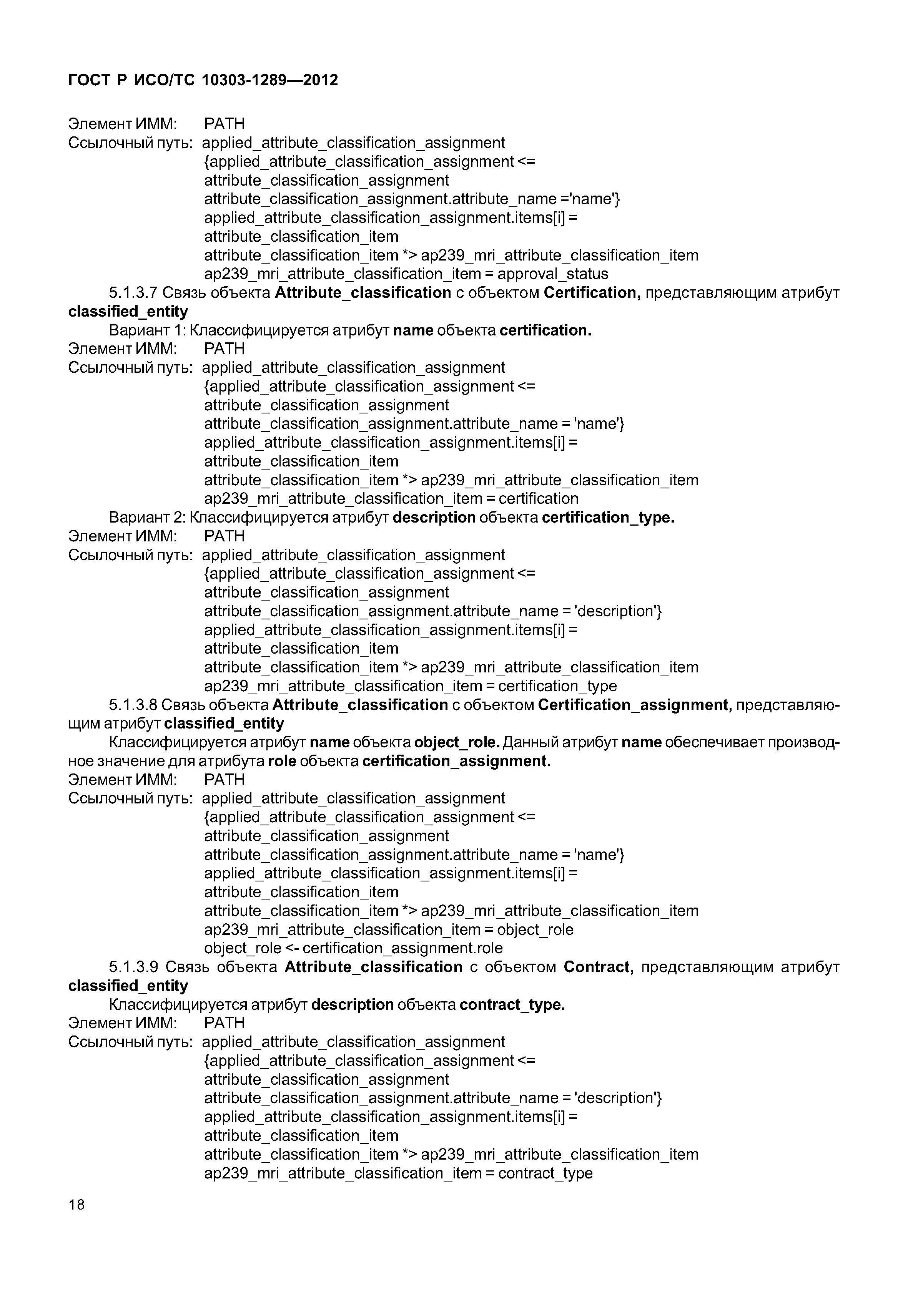 ГОСТ Р ИСО/ТС 10303-1289—2012

Элемент ИММ: PATH
Ссылочный путь: applied_attribute_classification_assignment
{applied_attribute_classification_assignment <=
attribute_classification_assignment
attribute_classification_assignment.attribute_name ='name'}
applied_attribute_classification_assignment.items[i] =
attribute_classification_item
attribute_classification_item *> ap239_mri_attribute_classification_item
ap239_mri_attribute_classification_item = approval_status

5.1.3.7 Связь объекта Attribute_classification с объектом Certification, представляющим атрибут classified_entity

Вариант 1: Классифицируется атрибут name объекта certification.
Элемент ИММ: PATH
Ссылочный путь: applied_attribute_classification_assignment
{applied_attribute_classification_assignment <=
attribute_classification_assignment
attribute_classification_assignment.attribute_name = 'name'}
applied_attribute_classification_assignment.items[i] =
attribute_classification_item
attribute_classification_item *> ap239_mri_attribute_classification_item
ap239_mri_attribute_classification_item = certification

Вариант 2: Классифицируется атрибут description объекта certification_type.
Элемент ИММ: PATH
Ссылочный путь: applied_attribute_classification_assignment
{applied_attribute_classification_assignment <=
attribute_classification_assignment
attribute_classification_assignment.attribute_name = 'description'}
applied_attribute_classification_assignment.items[i] =
attribute_classification_item
attribute_classification_item *> ap239_mri_attribute_classification_item
ap239_mri_attribute_classification_item = certification_type

5.1.3.8 Связь объекта Attribute_classification с объектом Certification_assignment, представляющим атрибут classified_entity

Классифицируется атрибут name объекта object_role. Данный атрибут name обеспечивает производное значение для атрибута role объекта certification_assignment.
Элемент ИММ: PATH
Ссылочный путь: applied_attribute_classification_assignment
{applied_attribute_classification_assignment <=
attribute_classification_assignment
attribute_classification_assignment.attribute_name = 'name'}
applied_attribute_classification_assignment.items[i] =
attribute_classification_item
attribute_classification_item *> ap239_mri_attribute_classification_item
ap239_mri_attribute_classification_item = object_role
object_role <- certification_assignment.role

5.1.3.9 Связь объекта Attribute_classification с объектом Contract, представляющим атрибут classified_entity

Классифицируется атрибут description объекта contract_type.
Элемент ИММ: PATH
Ссылочный путь: applied_attribute_classification_assignment
{applied_attribute_classification_assignment <=
attribute_classification_assignment
attribute_classification_assignment.attribute_name = 'description'}
applied_attribute_classification_assignment.items[i] =
attribute_classification_item
attribute_classification_item *> ap239_mri_attribute_classification_item
ap239_mri_attribute_classification_item = contract_type

18